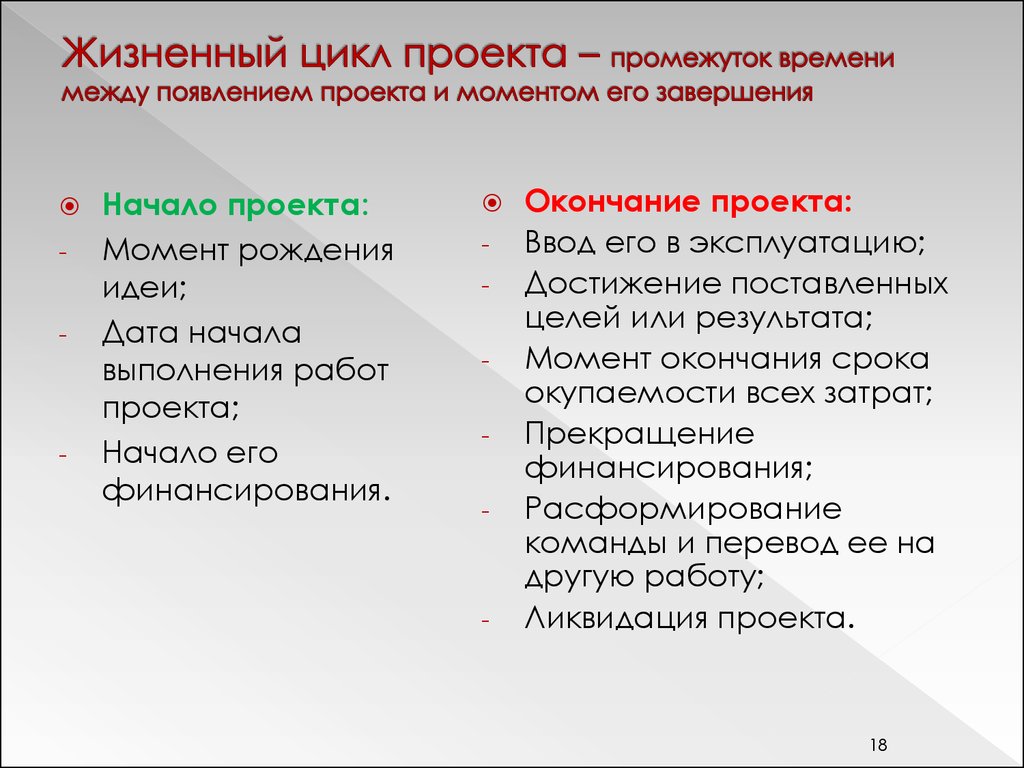 Жизненный цикл проекта – промежуток времени между появлением проекта и моментом его завершения

Начало проекта:
- Момент рождения идеи;
- Дата начала выполнения работ проекта;
- Начало его финансирования.

Окончание проекта:
- Ввод его в эксплуатацию;
- Достижение поставленных целей или результата;
- Момент окончания срока окупаемости всех затрат;
- Прекращение финансирования;
- Расформирование команды и перевод ее на другую работу;
- Ликвидация проекта.

18